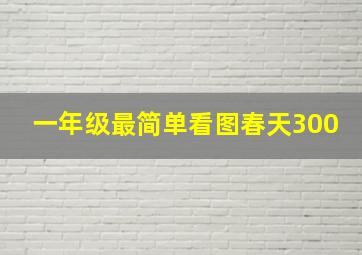 一年级最简单看图春天300